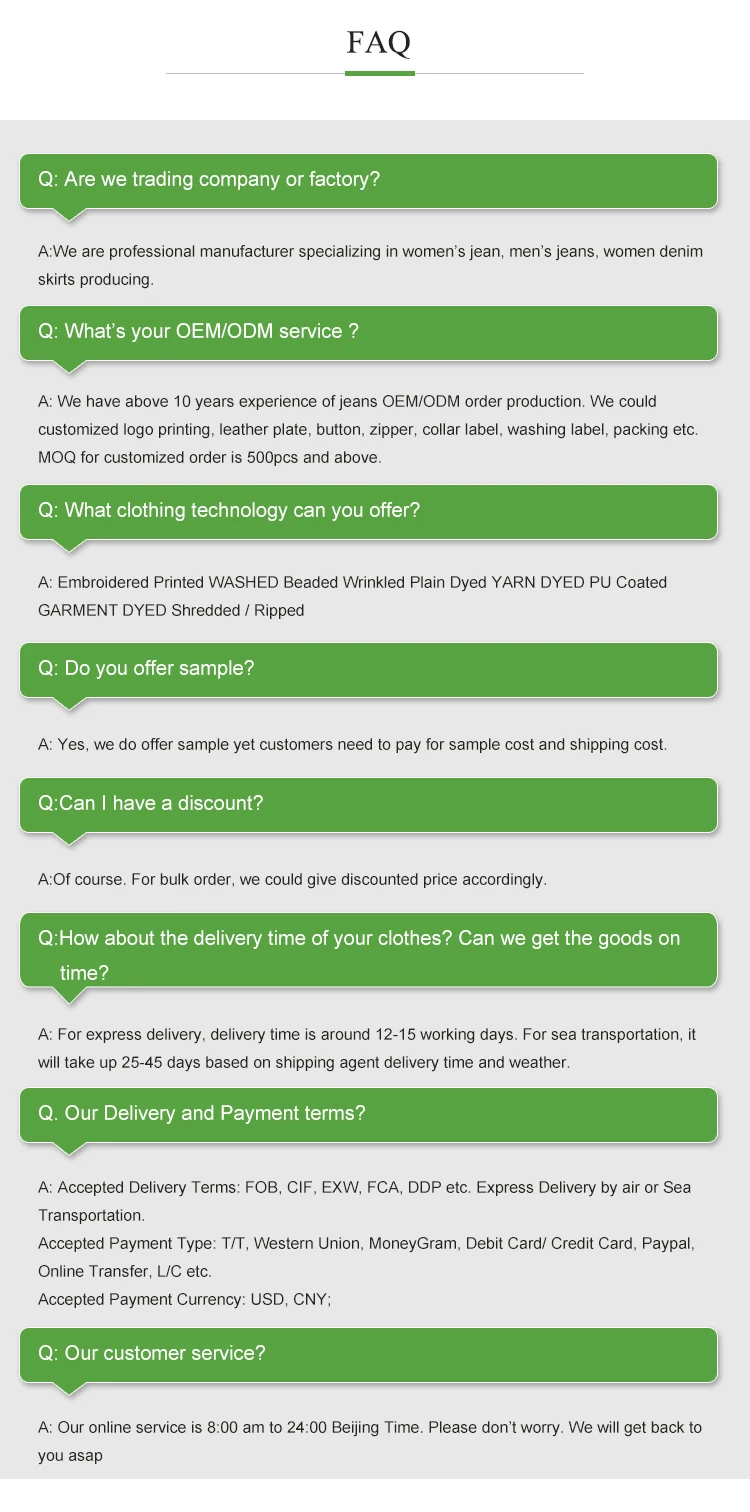 FAQ

Q: Are we trading company or factory?

A:We are professional manufacturer specializing in women's jean, men's jeans, women denim skirts producing.

Q: What's your OEM/ODM service ?

A: We have above 10 years experience of jeans OEM/ODM order production. We could customized logo printing, leather plate, button, zipper, collar label, washing label, packing etc. MOQ for customized order is 500pcs and above.

Q: What clothing technology can you offer?

A: Embroidered Printed WASHED Beaded Wrinkled Plain Dyed YARN DYED PU Coated GARMENT DYED Shredded / Ripped

Q: Do you offer sample?

A: Yes, we do offer sample yet customers need to pay for sample cost and shipping cost.

Q:Can I have a discount?

A:Of course. For bulk order, we could give discounted price accordingly.

Q:How about the delivery time of your clothes? Can we get the goods on time?

A: For express delivery, delivery time is around 12-15 working days. For sea transportation, it will take up 25-45 days based on shipping agent delivery time and weather.

Q. Our Delivery and Payment terms?

A: Accepted Delivery Terms: FOB, CIF, EXW, FCA, DDP etc. Express Delivery by air or Sea Transportation.
Accepted Payment Type: T/T, Western Union, MoneyGram, Debit Card/ Credit Card, Paypal, Online Transfer, L/C etc.
Accepted Payment Currency: USD, CNY;

Q: Our customer service?

A: Our online service is 8:00 am to 24:00 Beijing Time. Please don't worry. We will get back to you asap